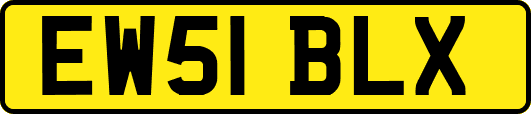 EW51 BLX